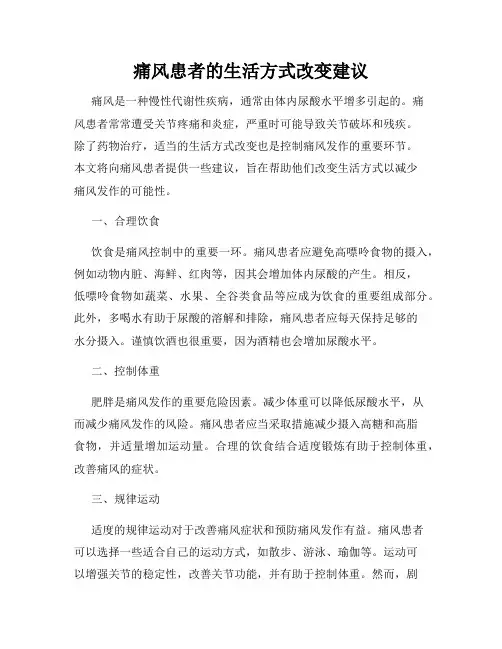 痛风患者的生活方式改变建议

痛风是一种慢性代谢性疾病，通常由体内尿酸水平增多引起的。痛风患者常常遭受关节疼痛和炎症，严重时可能导致关节破坏和残疾。除了药物治疗，适当的生活方式改变也是控制痛风发作的重要环节。本文将向痛风患者提供一些建议，旨在帮助他们改变生活方式以减少痛风发作的可能性。

一、合理饮食

饮食是痛风控制中的重要一环。痛风患者应避免高嘌呤食物的摄入，例如动物内脏、海鲜、红肉等，因其会增加体内尿酸的产生。相反，低嘌呤食物如蔬菜、水果、全谷类食品等应成为饮食的重要组成部分。此外，多喝水有助于尿酸的溶解和排除，痛风患者应每天保持足够的水分摄入。谨慎饮酒也很重要，因为酒精也会增加尿酸水平。

二、控制体重

肥胖是痛风发作的重要危险因素。减少体重可以降低尿酸水平，从而减少痛风发作的风险。痛风患者应当采取措施减少摄入高糖和高脂食物，并适量增加运动量。合理的饮食结合适度锻炼有助于控制体重，改善痛风的症状。

三、规律运动

适度的规律运动对于改善痛风症状和预防痛风发作有益。痛风患者可以选择一些适合自己的运动方式，如散步、游泳、瑜伽等。运动可以增强关节的稳定性，改善关节功能，并有助于控制体重。然而，剧